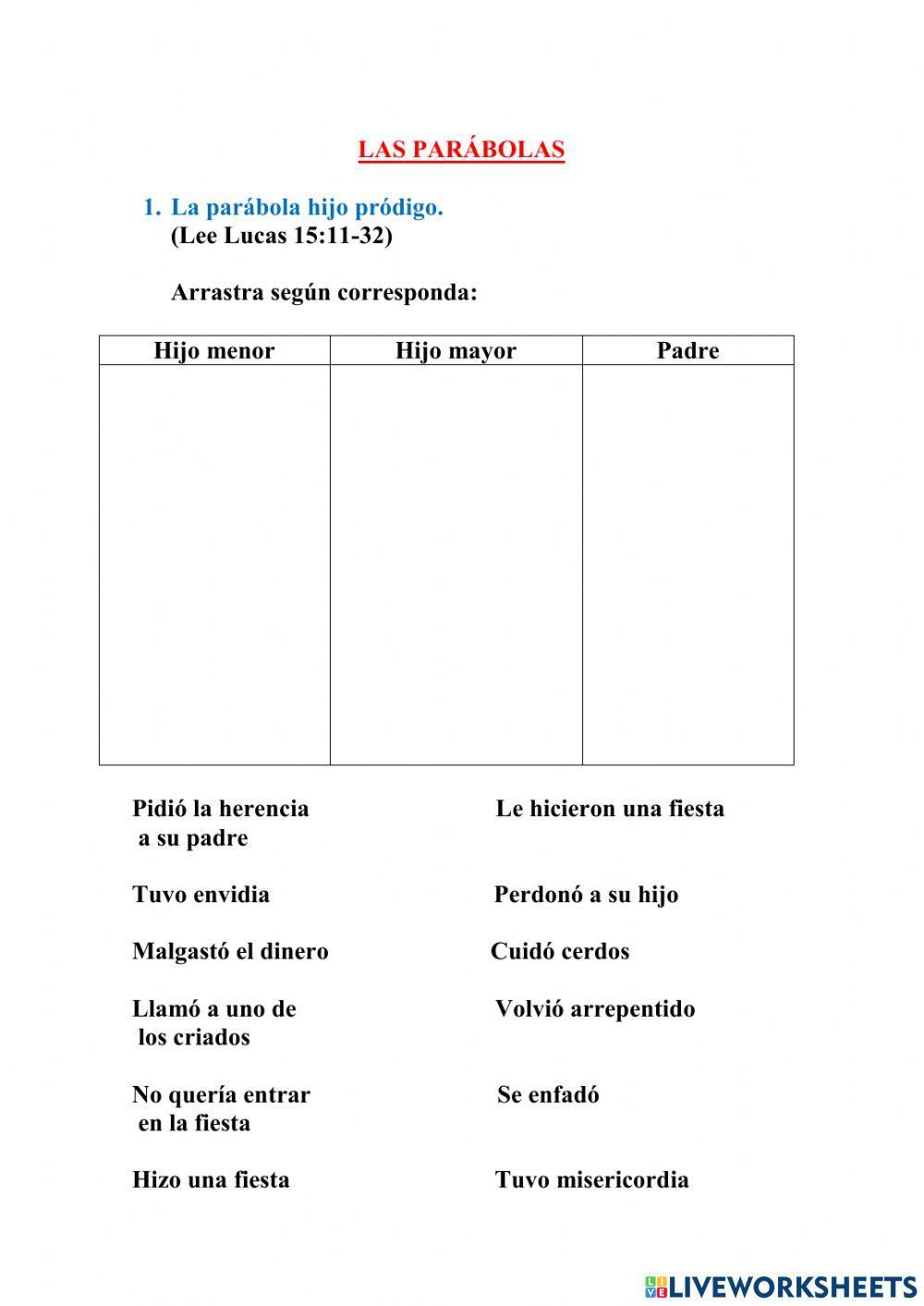 LAS PARÁBOLAS

1. La parábola hijo pródigo.
(Lee Lucas 15:11-32)

Arrastra según corresponda:

| Hijo menor | Hijo mayor | Padre |
|---|---|---|
| | | |

Pidió la herencia a su padre

Tuvo envidia

Malgastó el dinero

Llamó a uno de los criados

No quería entrar en la fiesta

Hizo una fiesta

Le hicieron una fiesta

Perdonó a su hijo

Cuidó cerdos

Volvió arrepentido

Se enfadó

Tuvo misericordia

LIVEWORKSHEETS